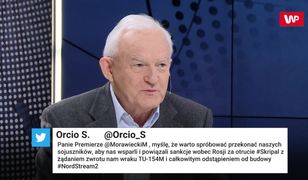 WP

Orcio S. @Orcio_S

Panie Premierze @MorawieckiM , myślę, że warto spróbować przekonać naszych sojuszników, aby nas wsparli i powiązali sankcje wobec Rosji za otrucie #Skripal z żądaniem zwrotu nam wraku TU-154M i całkowitym odstąpieniem od budowy #NordStream2